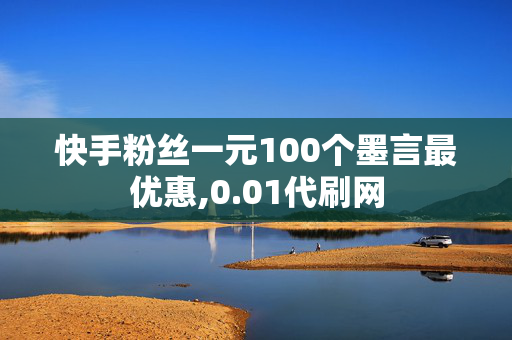 快手粉丝一元100个墨言最优惠,0.01代刷网